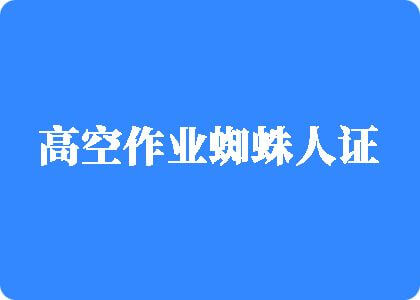 高空作业蜘蛛人证